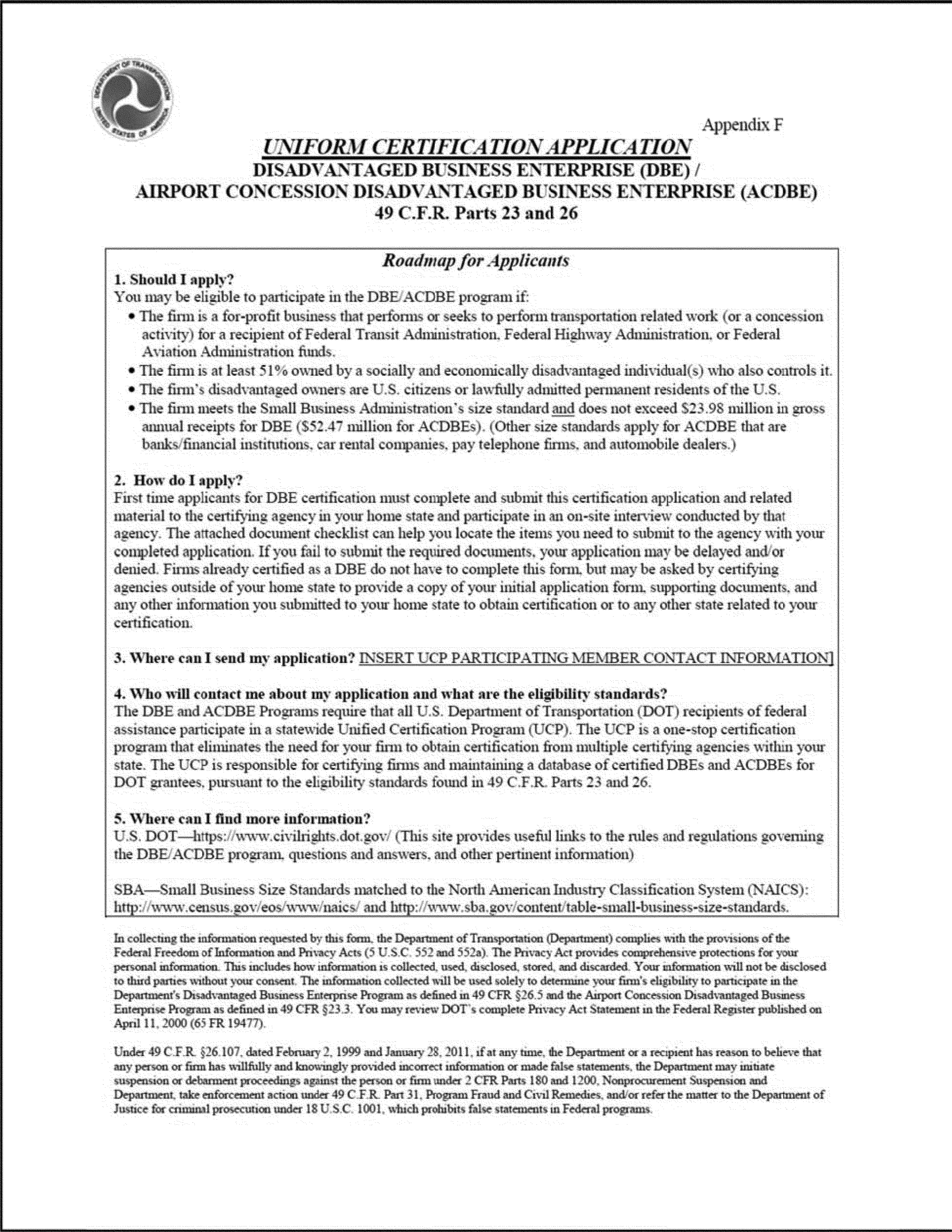 DEPARTMENT OF TRANSPORTATION UNITED STATES OF AMERICA

Appendix F

UNIFORM CERTIFICATION APPLICATION
DISADVANTAGED BUSINESS ENTERPRISE (DBE) /
AIRPORT CONCESSION DISADVANTAGED BUSINESS ENTERPRISE (ACDBE)
49 C.F.R. Parts 23 and 26

Roadmap for Applicants

1. Should I apply?
You may be eligible to participate in the DBE/ACDBE program if:
• The firm is a for-profit business that performs or seeks to perform transportation related work (or a concession activity) for a recipient of Federal Transit Administration, Federal Highway Administration, or Federal Aviation Administration funds.
• The firm is at least 51% owned by a socially and economically disadvantaged individual(s) who also controls it.
• The firm's disadvantaged owners are U.S. citizens or lawfully admitted permanent residents of the U.S.
• The firm meets the Small Business Administration's size standard and does not exceed $23.98 million in gross annual receipts for DBE ($52.47 million for ACDBEs). (Other size standards apply for ACDBE that are banks/financial institutions, car rental companies, pay telephone firms, and automobile dealers.)

2. How do I apply?
First time applicants for DBE certification must complete and submit this certification application and related material to the certifying agency in your home state and participate in an on-site interview conducted by that agency. The attached document checklist can help you locate the items you need to submit to the agency with your completed application. If you fail to submit the required documents, your application may be delayed and/or denied. Firms already certified as a DBE do not have to complete this form, but may be asked by certifying agencies outside of your home state to provide a copy of your initial application form, supporting documents, and any other information you submitted to your home state to obtain certification or to any other state related to your certification.

3. Where can I send my application? INSERT UCP PARTICIPATING MEMBER CONTACT INFORMATION]

4. Who will contact me about my application and what are the eligibility standards?
The DBE and ACDBE Programs require that all U.S. Department of Transportation (DOT) recipients of federal assistance participate in a statewide Unified Certification Program (UCP). The UCP is a one-stop certification program that eliminates the need for your firm to obtain certification from multiple certifying agencies within your state. The UCP is responsible for certifying firms and maintaining a database of certified DBEs and ACDBEs for DOT grantees, pursuant to the eligibility standards found in 49 C.F.R. Parts 23 and 26.

5. Where can I find more information?
U.S. DOT—https://www.civilrights.dot.gov/ (This site provides useful links to the rules and regulations governing the DBE/ACDBE program, questions and answers, and other pertinent information)

SBA—Small Business Size Standards matched to the North American Industry Classification System (NAICS): http://www.census.gov/eos/www/naics/ and http://www.sba.gov/content/table-small-business-size-standards.

In collecting the information requested by this form, the Department of Transportation (Department) complies with the provisions of the Federal Freedom of Information and Privacy Acts (5 U.S.C. 552 and 552a). The Privacy Act provides comprehensive protections for your personal information. This includes how information is collected, used, disclosed, stored, and discarded. Your information will not be disclosed to third parties without your consent. The information collected will be used solely to determine your firm's eligibility to participate in the Department's Disadvantaged Business Enterprise Program as defined in 49 CFR §26.5 and the Airport Concession Disadvantaged Business Enterprise Program as defined in 49 CFR §23.3. You may review DOT's complete Privacy Act Statement in the Federal Register published on April 11, 2000 (65 FR 19477).

Under 49 C.F.R. §26.107, dated February 2, 1999 and January 28, 2011, if at any time, the Department or a recipient has reason to believe that any person or firm has willfully and knowingly provided incorrect information or made false statements, the Department may initiate suspension or debarment proceedings against the person or firm under 2 CFR Parts 180 and 1200, Nonprocurement Suspension and Department, take enforcement action under 49 C.F.R. Part 31, Program Fraud and Civil Remedies, and/or refer the matter to the Department of Justice for criminal prosecution under 18 U.S.C. 1001, which prohibits false statements in Federal programs.